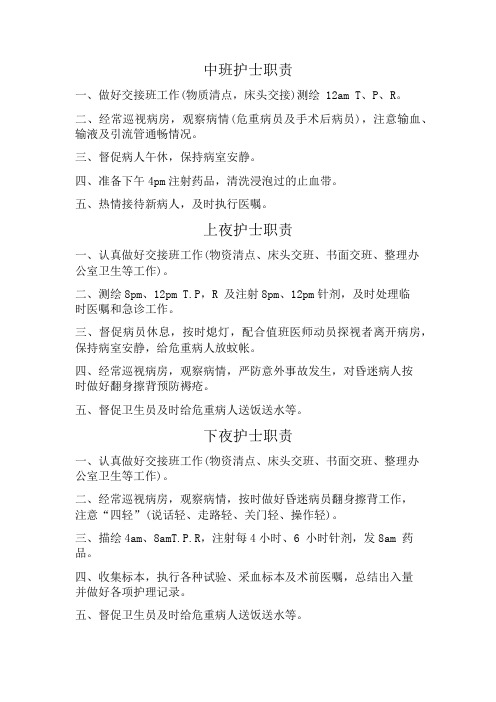 中班护士职责

一、做好交接班工作(物质清点，床头交接)测绘 12am T、P、R。

二、经常巡视病房，观察病情(危重病员及手术后病员)，注意输血、输液及引流管通畅情况。

三、督促病人午休，保持病室安静。

四、准备下午 4pm 注射药品，清洗浸泡过的止血带。

五、热情接待新病人，及时执行医嘱。

上夜护士职责

一、认真做好交接班工作(物资清点、床头交班、书面交班、整理办公室卫生等工作)。

二、测绘 8pm、12pm T.P，R 及注射 8pm、12pm 针剂，及时处理临时医嘱和急诊工作。

三、督促病员休息，按时熄灯，配合值班医师动员探视者离开病房，保持病室安静，给危重病人放蚊帐。

四、经常巡视病房，观察病情，严防意外事故发生，对昏迷病人按时做好翻身擦背预防褥疮。

五、督促卫生员及时给危重病人送饭送水等。

下夜护士职责

一、认真做好交接班工作(物资清点、床头交班、书面交班、整理办公室卫生等工作)。

二、经常巡视病房，观察病情，按时做好昏迷病员翻身擦背工作，注意“四轻”(说话轻、走路轻、关门轻、操作轻)。

三、描绘 4am、8amT.P.R，注射每 4 小时、6 小时针剂，发 8am 药品。

四、收集标本，执行各种试验、采血标本及术前医嘱，总结出入量并做好各项护理记录。

五、督促卫生员及时给危重病人送饭送水等。